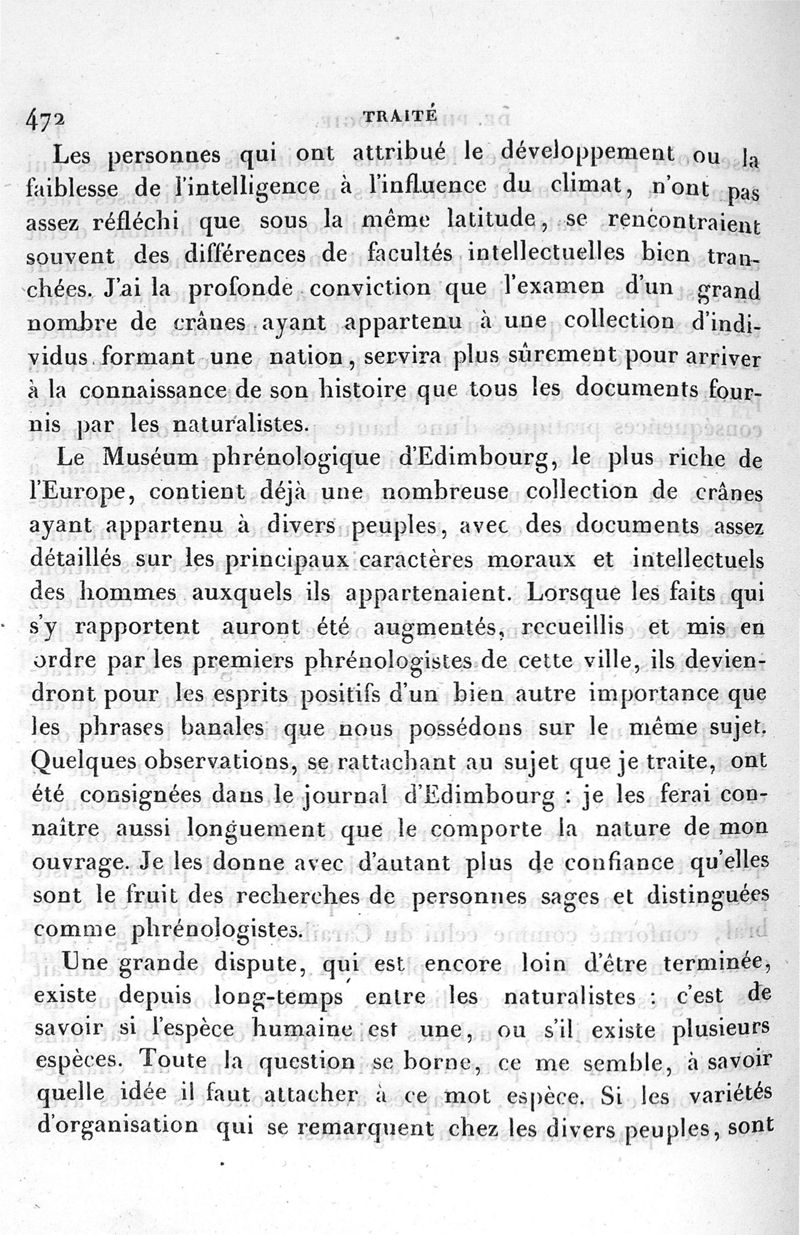 472 TRAITÉ

Les personnes qui ont attribué le développement ou la faiblesse de l'intelligence à l'influence du climat, n'ont pas assez réfléchi que sous la même latitude, se rencontraient souvent des différences de facultés intellectuelles bien tranchées. J'ai la profonde conviction que l'examen d'un grand nombre de crânes ayant appartenu à une collection d'individus formant une nation, servira plus sûrement pour arriver à la connaissance de son histoire que tous les documents fournis par les naturalistes.

Le Muséum phrénologique d'Edimbourg, le plus riche de l'Europe, contient déjà une nombreuse collection de crânes ayant appartenu à divers peuples, avec des documents assez détaillés sur les principaux caractères moraux et intellectuels des hommes auxquels ils appartenaient. Lorsque les faits qui s'y rapportent auront été augmentés, recueillis et mis en ordre par les premiers phrénologistes de cette ville, ils deviendront pour les esprits positifs d'un bien autre importance que les phrases banales que nous possédons sur le même sujet. Quelques observations, se rattachant au sujet que je traite, ont été consignées dans le journal d'Edimbourg : je les ferai connaître aussi longuement que le comporte la nature de mon ouvrage. Je les donne avec d'autant plus de confiance qu'elles sont le fruit des recherches de personnes sages et distinguées comme phrénologistes.

Une grande dispute, qui est encore loin d'être terminée, existe depuis long-temps entre les naturalistes : c'est de savoir si l'espèce humaine est une, ou s'il existe plusieurs espèces. Toute la question se borne, ce me semble, à savoir quelle idée il faut attacher à ce mot espèce. Si les variétés d'organisation qui se remarquent chez les divers peuples, sont